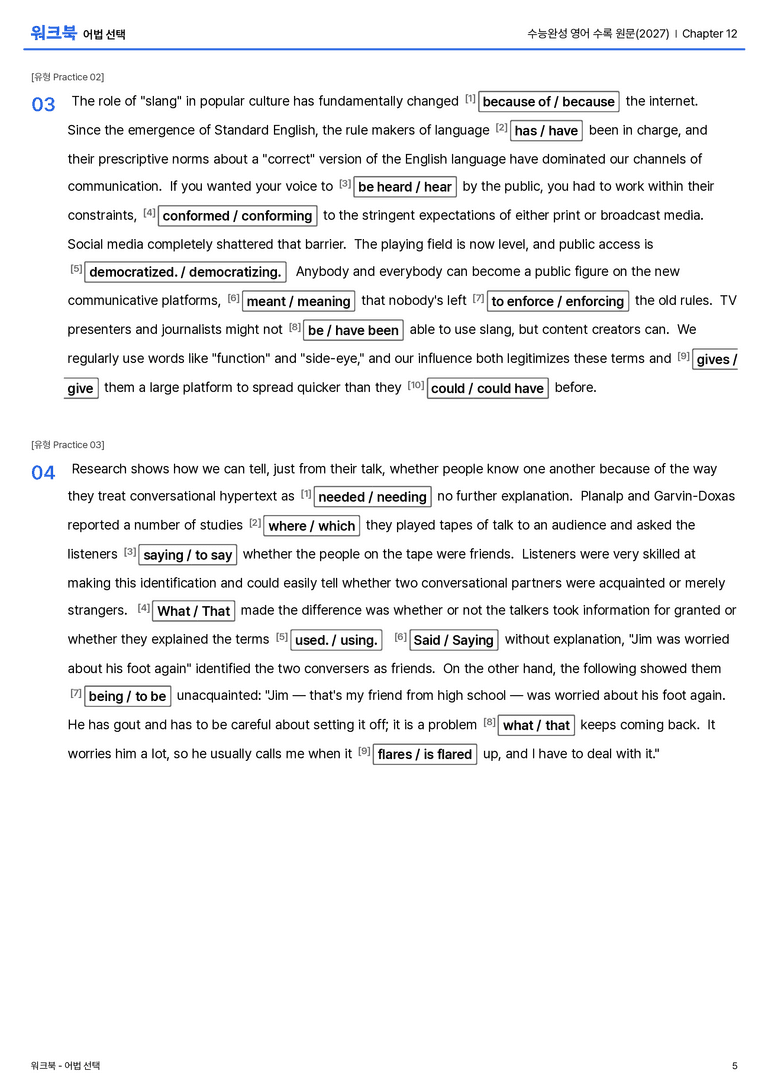 워크북 어법 선택

수능완성 영어 수록 원문(2027) | Chapter 12

[유형 Practice 02]

03 The role of "slang" in popular culture has fundamentally changed $^{[1]}$ because of / because the internet. Since the emergence of Standard English, the rule makers of language $^{[2]}$ has / have been in charge, and their prescriptive norms about a "correct" version of the English language have dominated our channels of communication. If you wanted your voice to $^{[3]}$ be heard / hear by the public, you had to work within their constraints, $^{[4]}$ conformed / conforming to the stringent expectations of either print or broadcast media. Social media completely shattered that barrier. The playing field is now level, and public access is $^{[5]}$ democratized. / democratizing. Anybody and everybody can become a public figure on the new communicative platforms, $^{[6]}$ meant / meaning that nobody's left $^{[7]}$ to enforce / enforcing the old rules. TV presenters and journalists might not $^{[8]}$ be / have been able to use slang, but content creators can. We regularly use words like "function" and "side-eye," and our influence both legitimizes these terms and $^{[9]}$ gives / give them a large platform to spread quicker than they $^{[10]}$ could / could have before.

[유형 Practice 03]

04 Research shows how we can tell, just from their talk, whether people know one another because of the way they treat conversational hypertext as $^{[1]}$ needed / needing no further explanation. Planalp and Garvin-Doxas reported a number of studies $^{[2]}$ where / which they played tapes of talk to an audience and asked the listeners $^{[3]}$ saying / to say whether the people on the tape were friends. Listeners were very skilled at making this identification and could easily tell whether two conversational partners were acquainted or merely strangers. $^{[4]}$ What / That made the difference was whether or not the talkers took information for granted or whether they explained the terms $^{[5]}$ used. / using. $^{[6]}$ Said / Saying without explanation, "Jim was worried about his foot again" identified the two conversers as friends. On the other hand, the following showed them $^{[7]}$ being / to be unacquainted: "Jim — that's my friend from high school — was worried about his foot again. He has gout and has to be careful about setting it off; it is a problem $^{[8]}$ what / that keeps coming back. It worries him a lot, so he usually calls me when it $^{[9]}$ flares / is flared up, and I have to deal with it."

워크북 - 어법 선택

5